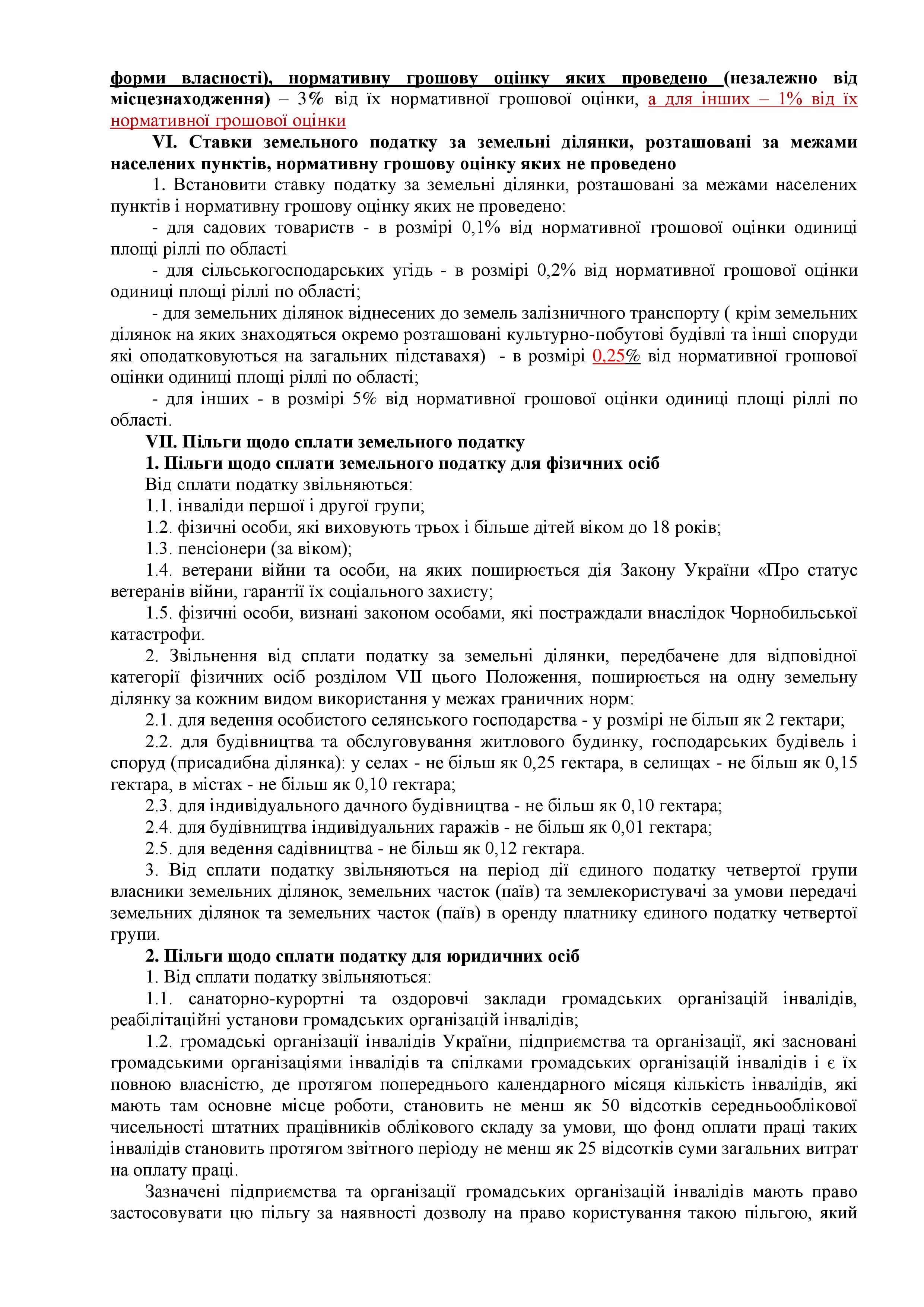 форми власності), нормативну грошову оцінку яких проведено (незалежно від місцезнаходження) – 3% від їх нормативної грошової оцінки, а для інших – 1% від їх нормативної грошової оцінки

VI. Ставки земельного податку за земельні ділянки, розташовані за межами населених пунктів, нормативну грошову оцінку яких не проведено

1. Встановити ставку податку за земельні ділянки, розташовані за межами населених пунктів і нормативну грошову оцінку яких не проведено:

- для садових товариств - в розмірі 0,1% від нормативної грошової оцінки одиниці площі ріллі по області

- для сільськогосподарських угідь - в розмірі 0,2% від нормативної грошової оцінки одиниці площі ріллі по області;

- для земельних ділянок віднесених до земель залізничного транспорту ( крім земельних ділянок на яких знаходяться окремо розташовані культурно-побутові будівлі та інші споруди які оподатковуються на загальних підставахя) - в розмірі 0,25% від нормативної грошової оцінки одиниці площі ріллі по області;

- для інших - в розмірі 5% від нормативної грошової оцінки одиниці площі ріллі по області.

VII. Пільги щодо сплати земельного податку

1. Пільги щодо сплати земельного податку для фізичних осіб

Від сплати податку звільняються:

1.1. інваліди першої і другої групи;

1.2. фізичні особи, які виховують трьох і більше дітей віком до 18 років;

1.3. пенсіонери (за віком);

1.4. ветерани війни та особи, на яких поширюється дія Закону України «Про статус ветеранів війни, гарантії їх соціального захисту;

1.5. фізичні особи, визнані законом особами, які постраждали внаслідок Чорнобильської катастрофи.

2. Звільнення від сплати податку за земельні ділянки, передбачене для відповідної категорії фізичних осіб розділом VII цього Положення, поширюється на одну земельну ділянку за кожним видом використання у межах граничних норм:

2.1. для ведення особистого селянського господарства - у розмірі не більш як 2 гектари;

2.2. для будівництва та обслуговування житлового будинку, господарських будівель і споруд (присадибна ділянка): у селах - не більш як 0,25 гектара, в селищах - не більш як 0,15 гектара, в містах - не більш як 0,10 гектара;

2.3. для індивідуального дачного будівництва - не більш як 0,10 гектара;

2.4. для будівництва індивідуальних гаражів - не більш як 0,01 гектара;

2.5. для ведення садівництва - не більш як 0,12 гектара.

3. Від сплати податку звільняються на період дії єдиного податку четвертої групи власники земельних ділянок, земельних часток (паїв) та землекористувачі за умови передачі земельних ділянок та земельних часток (паїв) в оренду платнику єдиного податку четвертої групи.

2. Пільги щодо сплати податку для юридичних осіб

1. Від сплати податку звільняються:

1.1. санаторно-курортні та оздоровчі заклади громадських організацій інвалідів, реабілітаційні установи громадських організацій інвалідів;

1.2. громадські організації інвалідів України, підприємства та організації, які засновані громадськими організаціями інвалідів та спілками громадських організацій інвалідів і є їх повною власністю, де протягом попереднього календарного місяця кількість інвалідів, які мають там основне місце роботи, становить не менш як 50 відсотків середньооблікової чисельності штатних працівників облікового складу за умови, що фонд оплати праці таких інвалідів становить протягом звітного періоду не менш як 25 відсотків суми загальних витрат на оплату праці.

Зазначені підприємства та організації громадських організацій інвалідів мають право застосовувати цю пільгу за наявності дозволу на право користування такою пільгою, який